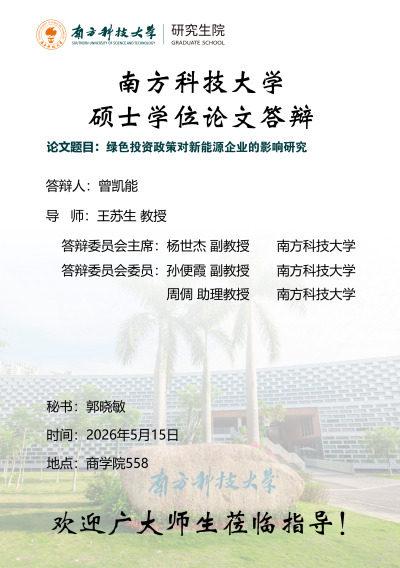 南方科技大学
SOUTHERN UNIVERSITY OF SCIENCE AND TECHNOLOGY
研究生院
GRADUATE SCHOOL

南方科技大学
硕士学位论文答辩

论文题目：绿色投资政策对新能源企业的影响研究

答辩人：曾凯能

导 师：王苏生 教授

答辩委员会主席：杨世杰 副教授 南方科技大学
答辩委员会委员：孙便霞 副教授 南方科技大学
周倜 助理教授 南方科技大学

秘书：郭晓敏

时间：2026年5月15日

地点：商学院558

南方科技大学

欢迎广大师生莅临指导！